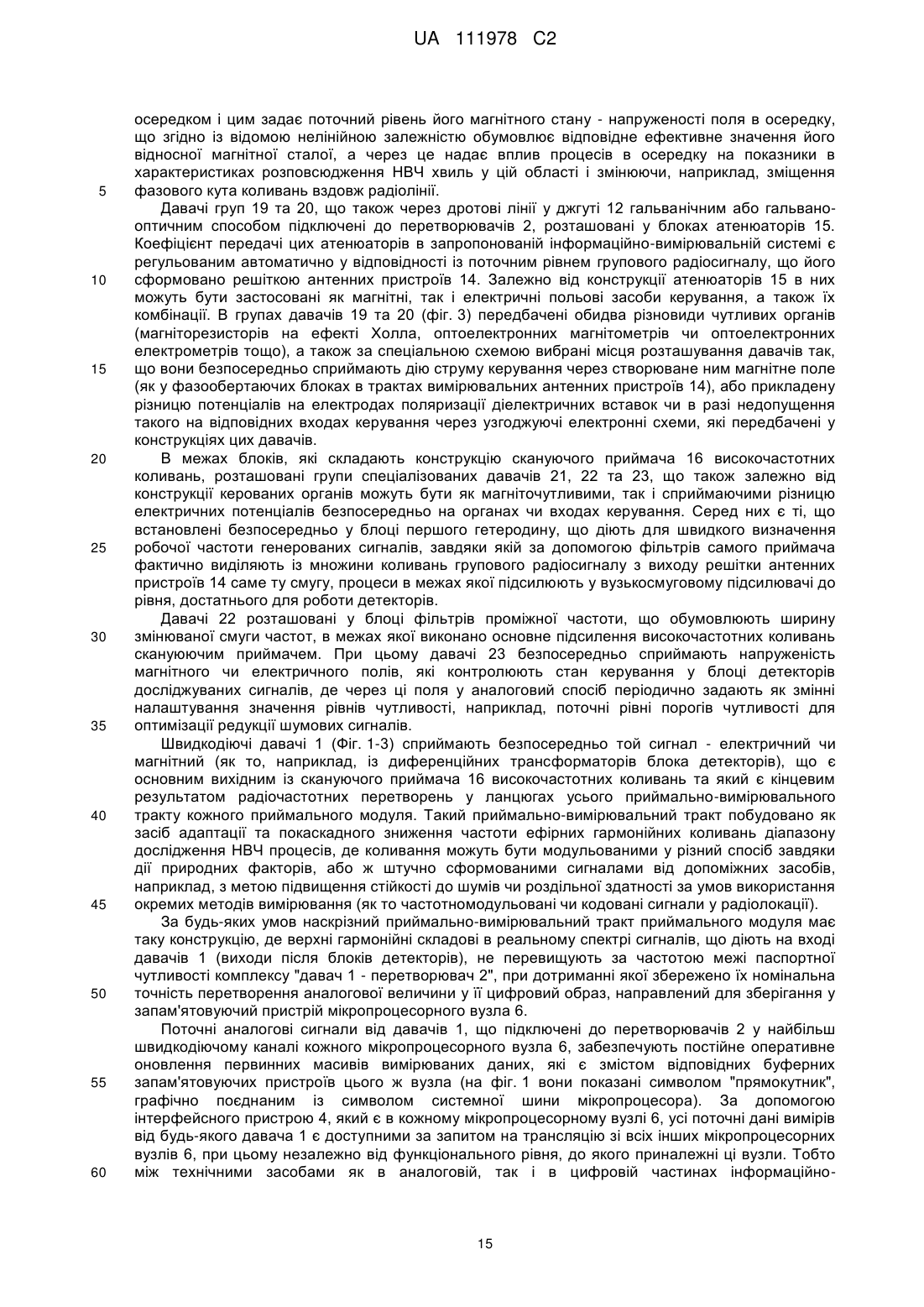 UA 111978 C2

осередком і цим задає поточний рівень його магнітного стану - напруженості поля в осередку, що згідно із відомою нелінійною залежністю обумовлює відповідне ефективне значення його відносної магнітної сталої, а через це надає вплив процесів в осередку на показники в характеристиках розповсюдження НВЧ хвиль у цій області і змінюючи, наприклад, зміщення
5 фазового кута коливань вздовж радіолінії.

Давачі груп 19 та 20, що також через дротові лінії у джгуті 12 гальванічним або гальванооптичним способом підключені до перетворювачів 2, розташовані у блоках атенюаторів 15. Коефіцієнт передачі цих атенюаторів в запропонованій інформаційно-вимірювальній системі є регульованим автоматично у відповідності із поточним рівнем групового радіосигналу, що його
10 сформовано решіткою антенних пристроїв 14. Залежно від конструкції атенюаторів 15 в них можуть бути застосовані як магнітні, так і електричні польові засоби керування, а також їх комбінації. В групах давачів 19 та 20 (фіг. 3) передбачені обидва різновиди чутливих органів (магніторезисторів на ефекті Холла, оптоелектронних магнітометрів чи оптоелектронних електрометрів тощо), а також за спеціальною схемою вибрані місця розташування давачів так,
15 що вони безпосередньо сприймають дію струму керування через створюване ним магнітне поле (як у фазообертаючих блоках в трактах вимірювальних антенних пристроїв 14), або прикладену різницю потенціалів на електродах поляризації діелектричних вставок чи в разі недопущення такого на відповідних входах керування через узгоджуючі електронні схеми, які передбачені у конструкціях цих давачів.
20 В межах блоків, які складають конструкцію скануючого приймача 16 високочастотних коливань, розташовані групи спеціалізованих давачів 21, 22 та 23, що також залежно від конструкції керованих органів можуть бути як магніточутливими, так і сприймаючими різницю електричних потенціалів безпосередньо на органах чи входах керування. Серед них є ті, що встановлені безпосередньо у блоці першого гетеродину, що діють для швидкого визначення
25 робочої частоти генерованих сигналів, завдяки якій за допомогою фільтрів самого приймача фактично виділяють із множини коливань групового радіосигналу з виходу решітки антенних пристроїв 14 саме ту смугу, процеси в межах якої підсилюють у вузькосмуговому підсилювачі до рівня, достатнього для роботи детекторів.

Давачі 22 розташовані у блоці фільтрів проміжної частоти, що обумовлюють ширину
30 змінюваної смуги частот, в межах якої виконано основне підсилення високочастотних коливань скануючим приймачем. При цьому давачі 23 безпосередньо сприймають напруженість магнітного чи електричного полів, які контролюють стан керування у блоці детекторів досліджуваних сигналів, де через ці поля у аналоговий спосіб періодично задають як змінні налаштування значення рівнів чутливості, наприклад, поточні рівні порогів чутливості для
35 оптимізації редукції шумових сигналів.

Швидкодіючі давачі 1 (Фіг. 1-3) сприймають безпосередньо той сигнал - електричний чи магнітний (як то, наприклад, із диференційних трансформаторів блока детекторів), що є основним вихідним із скануючого приймача 16 високочастотних коливань та який є кінцевим результатом радіочастотних перетворень у ланцюгах усього приймально-вимірювального
40 тракту кожного приймального модуля. Такий приймально-вимірювальний тракт побудовано як засіб адаптації та покаскадного зниження частоти ефірних гармонійних коливань діапазону дослідження НВЧ процесів, де коливання можуть бути модульованими у різний спосіб завдяки дії природних факторів, або ж штучно сформованими сигналами від допоміжних засобів, наприклад, з метою підвищення стійкості до шумів чи роздільної здатності за умов використання
45 окремих методів вимірювання (як то частотномодульовані чи кодовані сигнали у радіолокації).

За будь-яких умов наскрізний приймально-вимірювальний тракт приймального модуля має таку конструкцію, де верхні гармонійні складові в реальному спектрі сигналів, що діють на вході давачів 1 (виходи після блоків детекторів), не перевищують за частотою межі паспортної чутливості комплексу "давач 1 - перетворювач 2", при дотриманні якої збережено їх номінальна
50 точність перетворення аналогової величини у її цифровий образ, направлений для зберігання у запам'ятовуючий пристрій мікропроцесорного вузла 6.

Поточні аналогові сигнали від давачів 1, що підключені до перетворювачів 2 у найбільш швидкодіючому каналі кожного мікропроцесорного вузла 6, забезпечують постійне оперативне оновлення первинних масивів вимірюваних даних, які є змістом відповідних буферних
55 запам'ятовуючих пристроїв цього ж вузла (на фіг. 1 вони показані символом "прямокутник", графічно поєднаним із символом системної шини мікропроцесора). За допомогою інтерфейсного пристрою 4, який є в кожному мікропроцесорному вузлі 6, усі поточні дані вимірів від будь-якого давача 1 є доступними за запитом на трансляцію зі всіх інших мікропроцесорних вузлів 6, при цьому незалежно від функціонального рівня, до якого приналежні ці вузли. Тобто
60 між технічними засобами як в аналоговій, так і в цифровій частинах інформаційно-

15